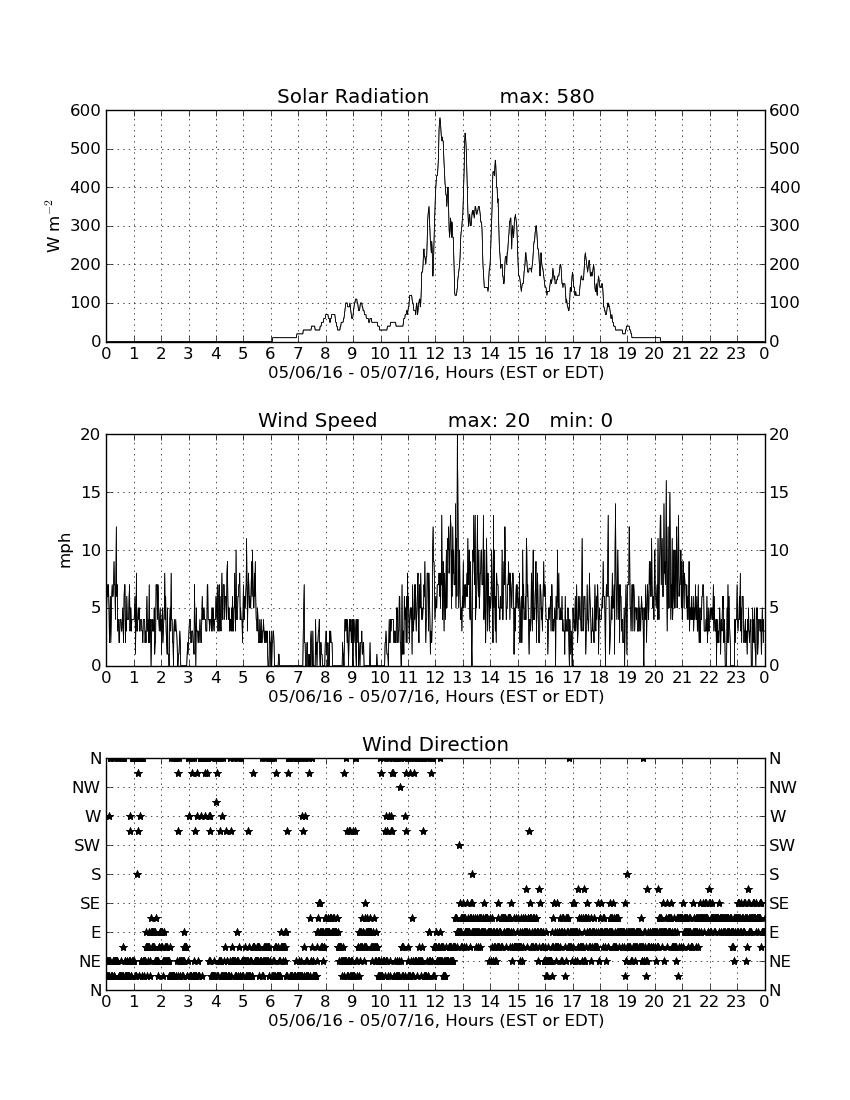 Solar Radiation max: 580

600
500
400
300
200
100
0

$W\ m^{-2}$

600
500
400
300
200
100
0

0 1 2 3 4 5 6 7 8 9 10 11 12 13 14 15 16 17 18 19 20 21 22 23 0
05/06/16 - 05/07/16, Hours (EST or EDT)

Wind Speed max: 20 min: 0

20
15
10
5
0

mph

20
15
10
5
0

0 1 2 3 4 5 6 7 8 9 10 11 12 13 14 15 16 17 18 19 20 21 22 23 0
05/06/16 - 05/07/16, Hours (EST or EDT)

Wind Direction

N
NW
W
SW
S
SE
E
NE
N

N
NW
W
SW
S
SE
E
NE
N

0 1 2 3 4 5 6 7 8 9 10 11 12 13 14 15 16 17 18 19 20 21 22 23 0
05/06/16 - 05/07/16, Hours (EST or EDT)